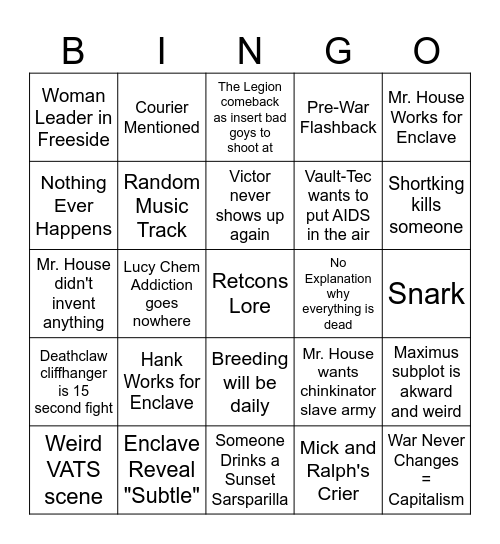 | B | I | N | G | O |
|---|---|---|---|---|
| Woman Leader in Freeside | Courier Mentioned | The Legion comeback as insert bad goys to shoot at | Pre-War Flashback | Mr. House Works for Enclave |
| Nothing Ever Happens | Random Music Track | Victor never shows up again | Vault-Tec wants to put AIDS in the air | Shortking kills someone |
| Mr. House didn't invent anything | Lucy Chem Addiction goes nowhere | Retcons Lore | No Explanation why everything is dead | Snark |
| Deathclaw cliffhanger is 15 second fight | Hank Works for Enclave | Breeding will be daily | Mr. House wants chinkinator slave army | Maximus subplot is akward and weird |
| Weird VATS scene | Enclave Reveal "Subtle" | Someone Drinks a Sunset Sarsparilla | Mick and Ralph's Crier | War Never Changes = Capitalism |